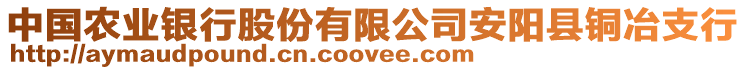 中国农业银行股份有限公司安阳县铜冶支行
http://aymaudpound.cn.coovee.com